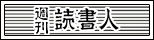 週刊 読書人